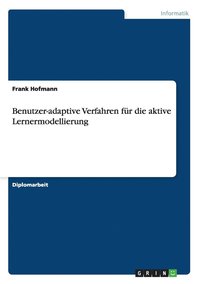 Informatik

Frank Hofmann

Benutzer-adaptive Verfahren für die aktive Lernermodellierung

Diplomarbeit

GRIN